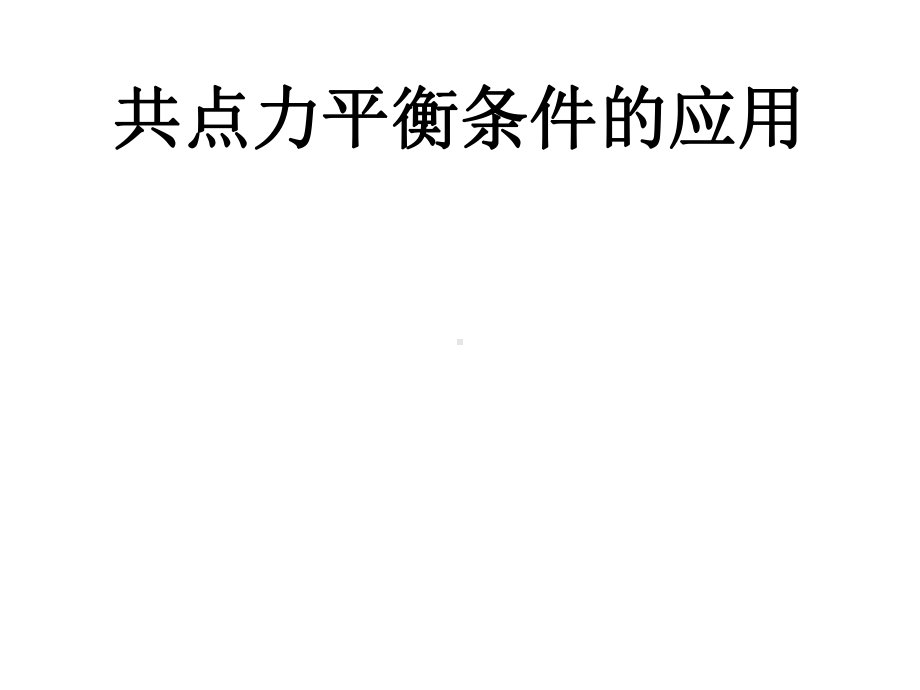 共点力平衡条件的应用